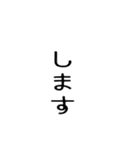 します